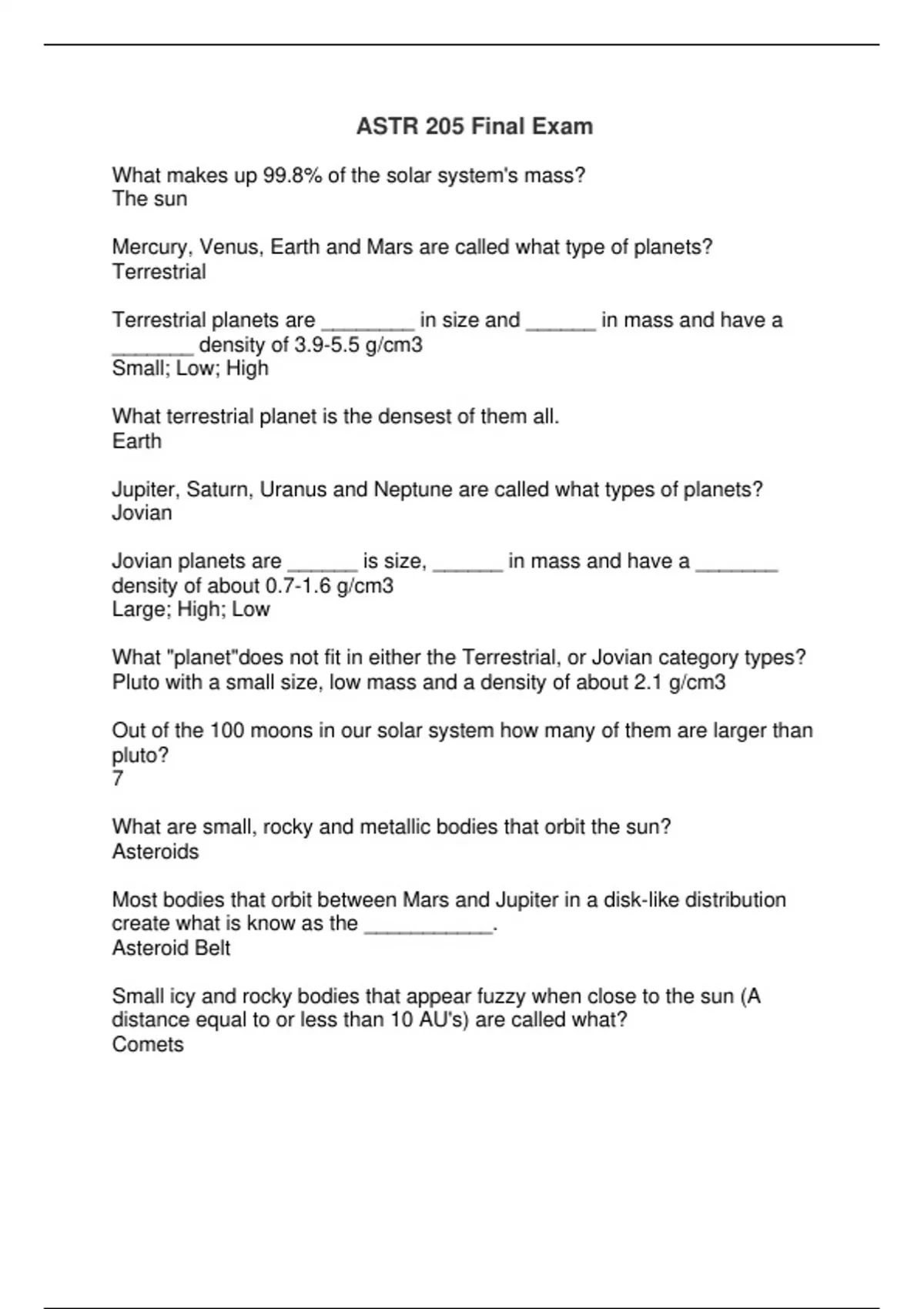 ASTR 205 Final Exam

What makes up 99.8% of the solar system's mass?
The sun

Mercury, Venus, Earth and Mars are called what type of planets?
Terrestrial

Terrestrial planets are ________ in size and ______ in mass and have a _______ density of 3.9-5.5 g/cm3
Small; Low; High

What terrestrial planet is the densest of them all.
Earth

Jupiter, Saturn, Uranus and Neptune are called what types of planets?
Jovian

Jovian planets are ______ is size, ______ in mass and have a _______ density of about 0.7-1.6 g/cm3
Large; High; Low

What "planet"does not fit in either the Terrestrial, or Jovian category types?
Pluto with a small size, low mass and a density of about 2.1 g/cm3

Out of the 100 moons in our solar system how many of them are larger than pluto?
7

What are small, rocky and metallic bodies that orbit the sun?
Asteroids

Most bodies that orbit between Mars and Jupiter in a disk-like distribution create what is know as the ___________.
Asteroid Belt

Small icy and rocky bodies that appear fuzzy when close to the sun (A distance equal to or less than 10 AU's) are called what?
Comets